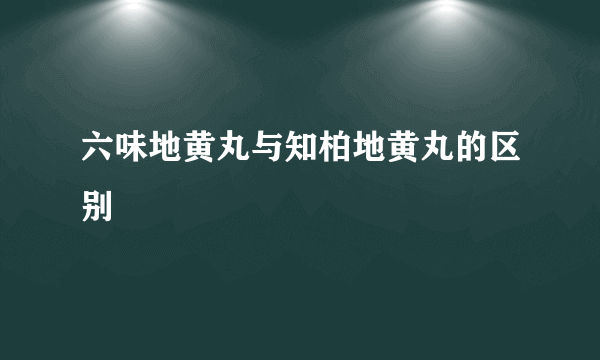 六味地黄丸与知柏地黄丸的区别